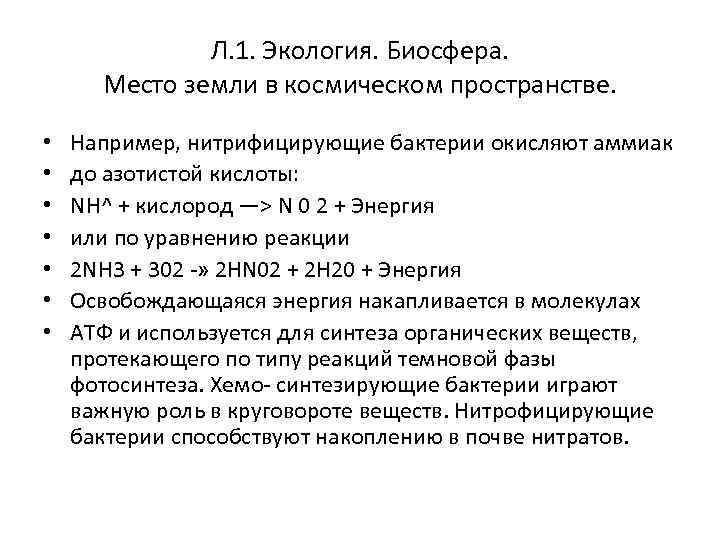 Л.1. Экология. Биосфера.
Место земли в космическом пространстве.

• Например, нитрифицирующие бактерии окисляют аммиак
• до азотистой кислоты:
• NH^ + кислород —> N 0 2 + Энергия
• или по уравнению реакции
• 2NH3 + 302 -» 2HN02 + 2H20 + Энергия
• Освобождающаяся энергия накапливается в молекулах
• АТФ и используется для синтеза органических веществ, протекающего по типу реакций темновой фазы фотосинтеза. Хемо- синтезирующие бактерии играют важную роль в круговороте веществ. Нитрофицирующие бактерии способствуют накоплению в почве нитратов.